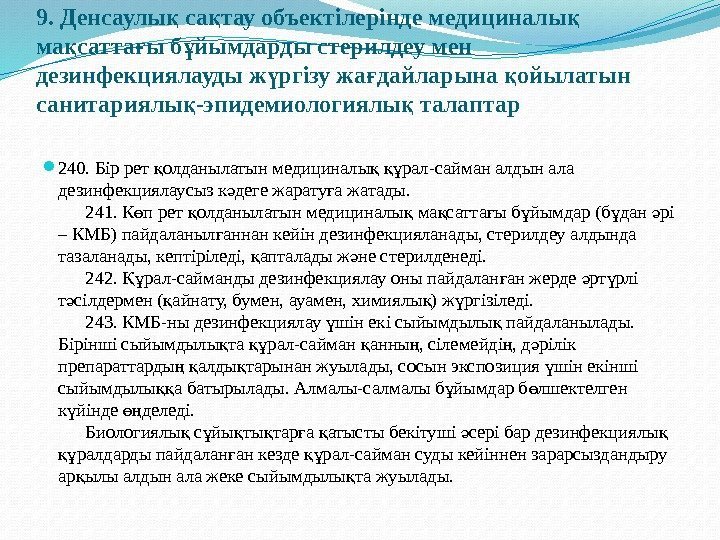 9. Денсаулық сақтау объектілерінде медициналық мақсаттағы бұйымдарды стерилдеу мен дезинфекциялауды жүргізу жағдайларына қойылатын санитариялық-эпидемиологиялық талаптар

240. Бір рет қолданылатын медициналық құрал-сайман алдын ала дезинфекциялаусыз кәдеге жаратуға жатады.

241. Көп рет қолданылатын медициналық мақсаттағы бұйымдар (бұдан әрі – КМБ) пайдаланылғаннан кейін дезинфекцияланады, стерилдеу алдында тазаланады, кептіріледі, қапталады және стерилденеді.

242. Құрал-сайманды дезинфекциялау оны пайдаланған жерде әртүрлі тәсілдермен (қайнату, бумен, ауамен, химиялық) жүргізіледі.

243. КМБ-ны дезинфекциялау үшін екі сыйымдылық пайдаланылады. Бірінші сыйымдылықта құрал-сайман қанның, сілемейдің, дәрілік препараттардың қалдықтарынан жуылады, сосын экспозиция үшін екінші сыйымдылыққа батырылады. Алмалы-салмалы бұйымдар бөлшектелген күйінде өңделеді.

Биологиялық сұйықтықтарға қатысты бекітуші әсері бар дезинфекциялық құралдарды пайдаланған кезде құрал-сайман суды кейіннен зарарсыздандыру арқылы алдын ала жеке сыйымдылықта жуылады.